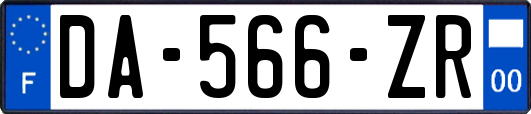 F
DA-566-ZR
00